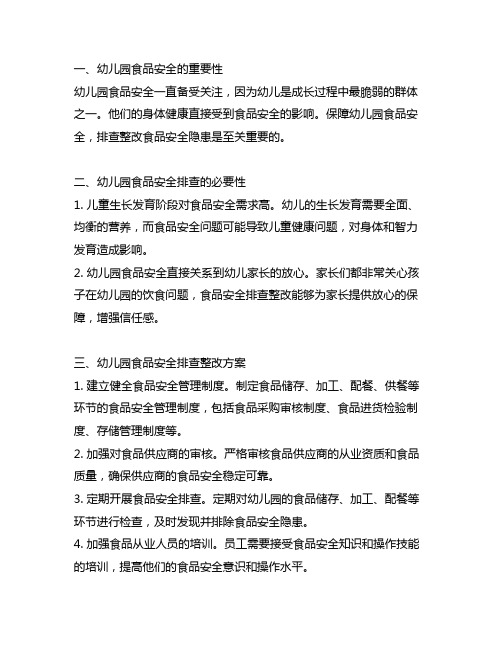 一、幼儿园食品安全的重要性
幼儿园食品安全一直备受关注，因为幼儿是成长过程中最脆弱的群体之一。他们的身体健康直接受到食品安全的影响。保障幼儿园食品安全，排查整改食品安全隐患是至关重要的。

二、幼儿园食品安全排查的必要性
1. 儿童生长发育阶段对食品安全需求高。幼儿的生长发育需要全面、均衡的营养，而食品安全问题可能导致儿童健康问题，对身体和智力发育造成影响。
2. 幼儿园食品安全直接关系到幼儿家长的放心。家长们都非常关心孩子在幼儿园的饮食问题，食品安全排查整改能够为家长提供放心的保障，增强信任感。

三、幼儿园食品安全排查整改方案
1. 建立健全食品安全管理制度。制定食品储存、加工、配餐、供餐等环节的食品安全管理制度，包括食品采购审核制度、食品进货检验制度、存储管理制度等。
2. 加强对食品供应商的审核。严格审核食品供应商的从业资质和食品质量，确保供应商的食品安全稳定可靠。
3. 定期开展食品安全排查。定期对幼儿园的食品储存、加工、配餐等环节进行检查，及时发现并排除食品安全隐患。
4. 加强食品从业人员的培训。员工需要接受食品安全知识和操作技能的培训，提高他们的食品安全意识和操作水平。